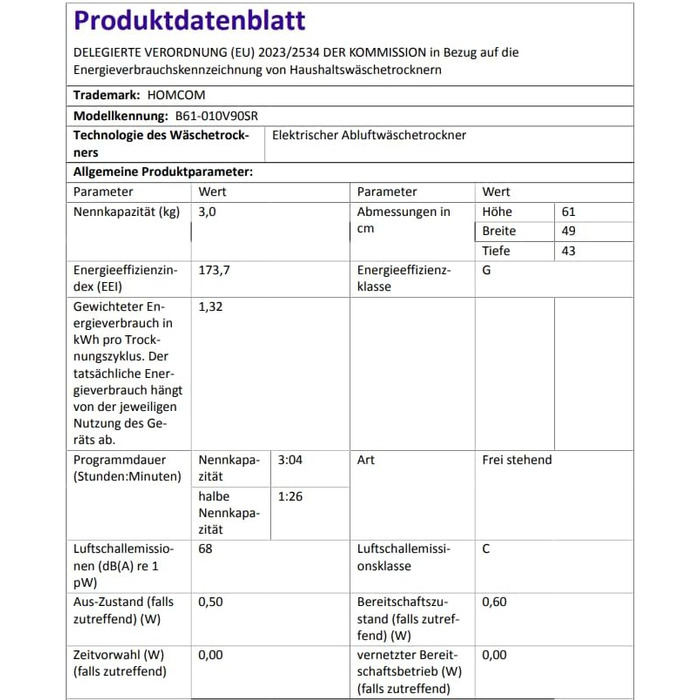 Produktdatenblatt

DELEGIERTE VERORDNUNG (EU) 2023/2534 DER KOMMISSION in Bezug auf die Energieverbrauchskennzeichnung von Haushaltswäschetrocknern

Trademark: HOMCOM

Modellkennung: B61-010V90SR

Technologie des Wäschetrockners Elektrischer Abluftwäschetrockner

Allgemeine Produktparameter:

| Parameter | Wert | | Parameter | Wert | |
|---|---|---|---|---|---|
| Nennkapazität (kg) | 3,0 | | Abmessungen in cm | Höhe | 61 |
| | | | | Breite | 49 |
| | | | | Tiefe | 43 |
| Energieeffizienzindex (EEI) | 173,7 | | Energieeffizienzklasse | G | |
| Gewichteter Energieverbrauch in kWh pro Trocknungszyklus. Der tatsächliche Energieverbrauch hängt von der jeweiligen Nutzung des Geräts ab. | 1,32 | | | | |
| Programmdauer (Stunden:Minuten) | Nennkapazität | 3:04 | Art | Frei stehend | |
| | halbe Nennkapazität | 1:26 | | | |
| Luftschallemissionen (dB(A) re 1 pW) | 68 | | Luftschallemissionsklasse | C | |
| Aus-Zustand (falls zutreffend) (W) | 0,50 | | Bereitschaftszustand (falls zutreffend) (W) | 0,60 | |
| Zeitvorwahl (W) (falls zutreffend) | 0,00 | | vernetzter Bereitschaftsbetrieb (W) (falls zutreffend) | 0,00 | |